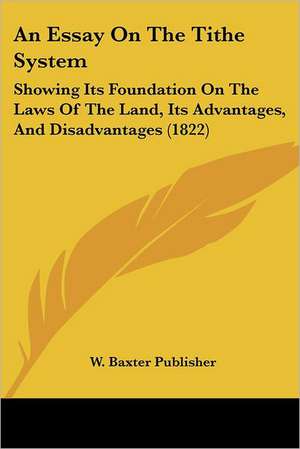 An Essay On The Tithe System

Showing Its Foundation On The Laws Of The Land, Its Advantages, And Disadvantages (1822)

W. Baxter Publisher